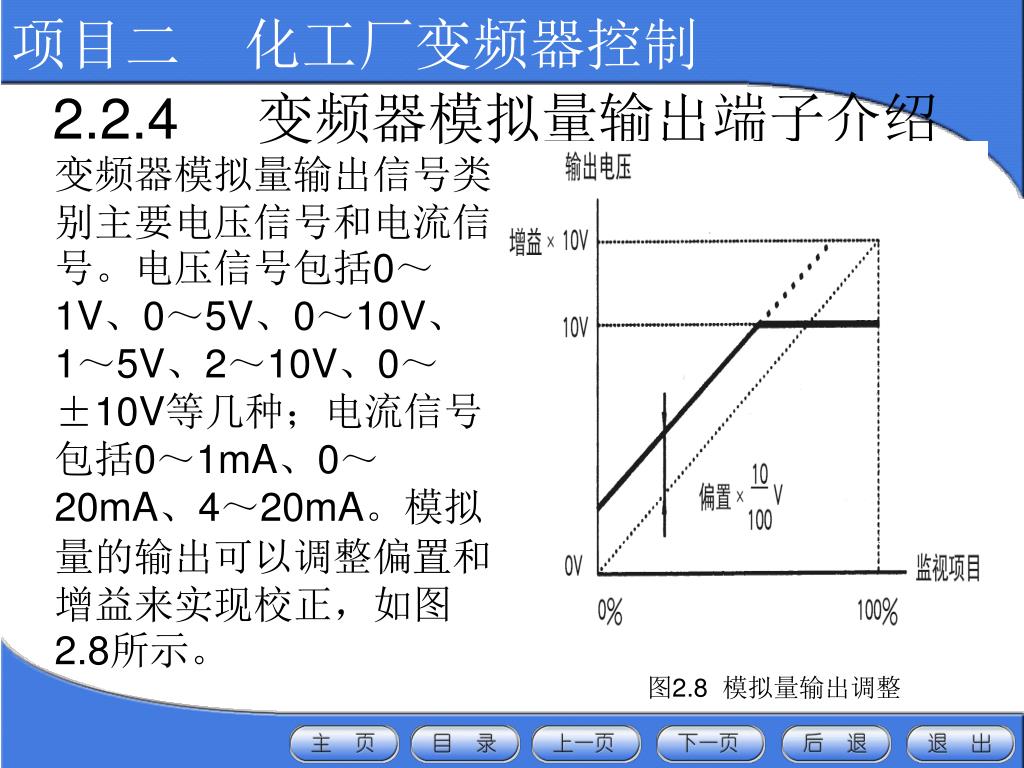 项目二 化工厂变频器控制

2.2.4 变频器模拟量输出端子介绍

变频器模拟量输出信号类别主要电压信号和电流信号。电压信号包括0～1V、0～5V、0～10V、1～5V、2～10V、0～±10V等几种；电流信号包括0～1mA、0～20mA、4～20mA。模拟量的输出可以调整偏置和增益来实现校正，如图2.8所示。

输出电压
增益 × 10V
10V
偏置 × $\frac{10}{100}$V
0V
监视项目
0%
100%

图2.8 模拟量输出调整

主 页
目 录
上一页
下一页
后 退
退 出